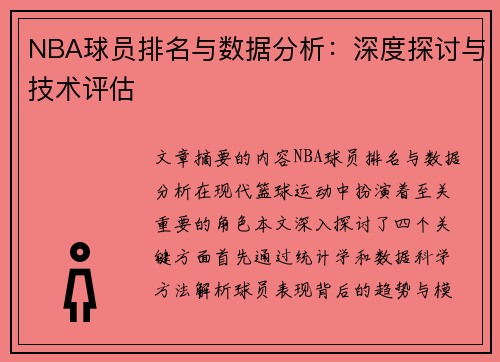 NBA球员排名与数据分析：深度探讨与技术评估

文章摘要的内容NBA球员排名与数据分析在现代篮球运动中扮演着至关重要的角色本文深入探讨了四个关键方面首先通过统计学和数据科学方法解析球员表现背后的趋势与模